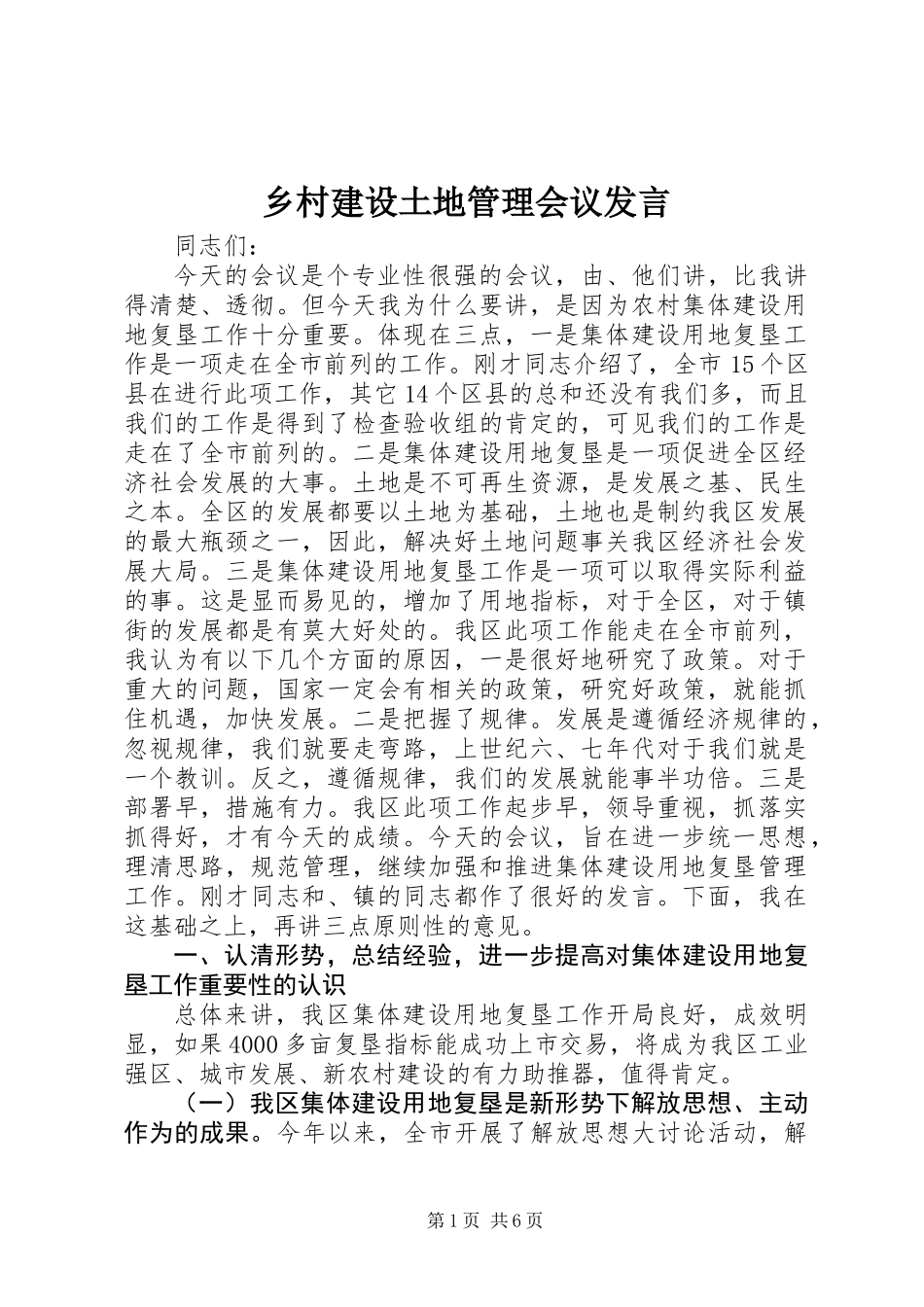 乡村建设土地管理会议发言

同志们：

今天的会议是个专业性很强的会议，由、他们讲，比我讲得清楚、透彻。但今天我为什么要讲，是因为农村集体建设用地复垦工作十分重要。体现在三点，一是集体建设用地复垦工作是一项走在全市前列的工作。刚才同志介绍了，全市15个区县在进行此项工作，其它14个区县的总和还没有我们多，而且我们的工作是得到了检查验收组的肯定的，可见我们的工作是走在了全市前列的。二是集体建设用地复垦是一项促进全区经济社会发展的大事。土地是不可再生资源，是发展之基、民生之本。全区的发展都要以土地为基础，土地也是制约我区发展的最大瓶颈之一，因此，解决好土地问题事关我区经济社会发展大局。三是集体建设用地复垦工作是一项可以取得实际利益的事。这是显而易见的，增加了用地指标，对于全区，对于镇街的发展都是有莫大好处的。我区此项工作能走在全市前列，我认为有以下几个方面的原因，一是很好地研究了政策。对于重大的问题，国家一定会有相关的政策，研究好政策，就能抓住机遇，加快发展。二是把握了规律。发展是遵循经济规律的，忽视规律，我们就要走弯路，上世纪六、七年代对于我们就是一个教训。反之，遵循规律，我们的发展就能事半功倍。三是部署早，措施有力。我区此项工作起步早，领导重视，抓落实抓得好，才有今天的成绩。今天的会议，旨在进一步统一思想，理清思路，规范管理，继续加强和推进集体建设用地复垦管理工作。刚才同志和、镇的同志都作了很好的发言。下面，我在这基础之上，再讲三点原则性的意见。

一、认清形势，总结经验，进一步提高对集体建设用地复垦工作重要性的认识

总体来讲，我区集体建设用地复垦工作开局良好，成效明显，如果4000多亩复垦指标能成功上市交易，将成为我区工业强区、城市发展、新农村建设的有力助推器，值得肯定。

（一）我区集体建设用地复垦是新形势下解放思想、主动作为的成果。今年以来，全市开展了解放思想大讨论活动，解

第1页 共6页